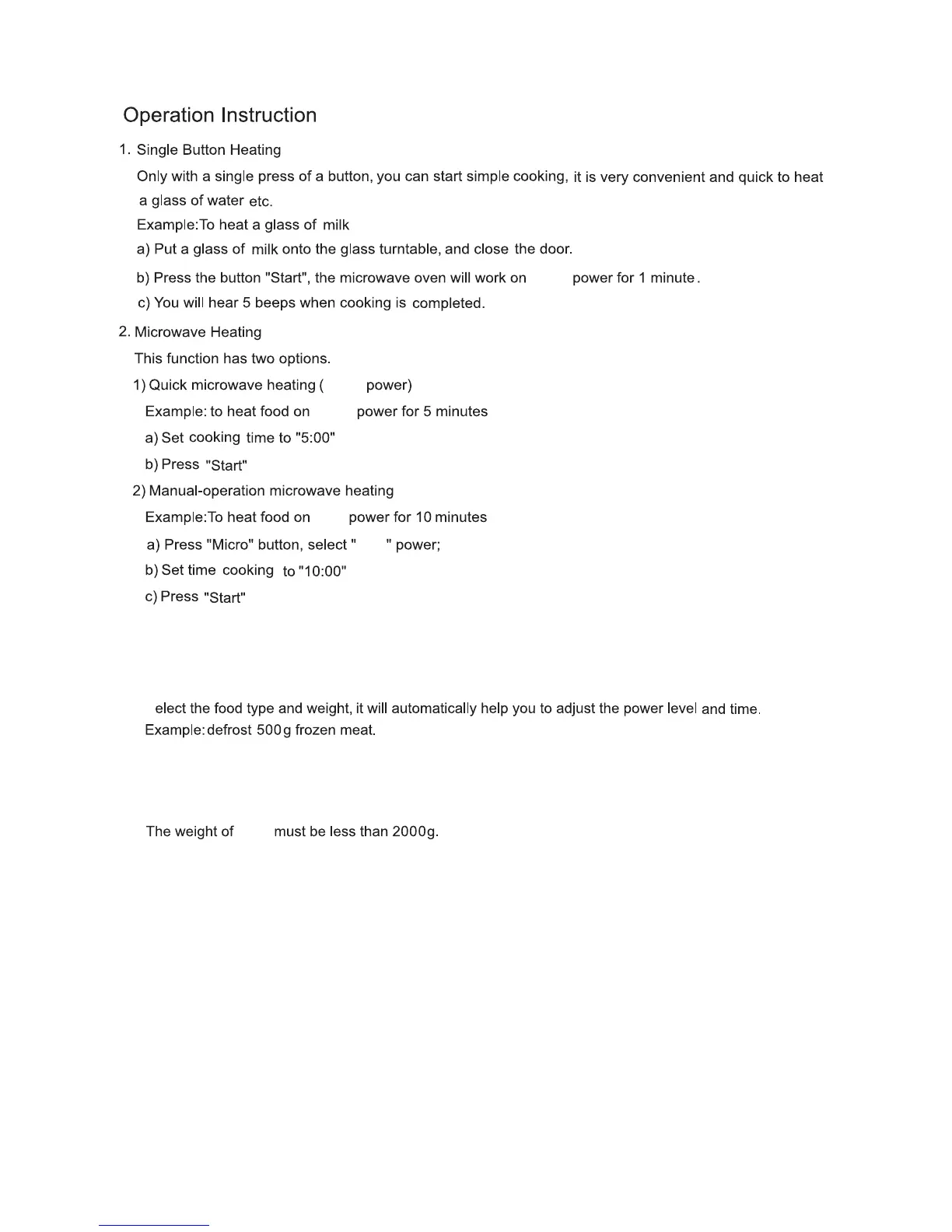 Operation Instruction

1. Single Button Heating

Only with a single press of a button, you can start simple cooking, it is very convenient and quick to heat a glass of water etc.

Example:To heat a glass of milk

a) Put a glass of milk onto the glass turntable, and close the door.

b) Press the button "Start", the microwave oven will work on power for 1 minute.

c) You will hear 5 beeps when cooking is completed.

2. Microwave Heating

This function has two options.

1) Quick microwave heating ( power)

Example: to heat food on power for 5 minutes

a) Set cooking time to "5:00"

b) Press "Start"

2) Manual-operation microwave heating

Example:To heat food on power for 10 minutes

a) Press "Micro" button, select " " power;

b) Set time cooking to "10:00"

c) Press "Start"

elect the food type and weight, it will automatically help you to adjust the power level and time.

Example: defrost 500g frozen meat.

The weight of must be less than 2000g.